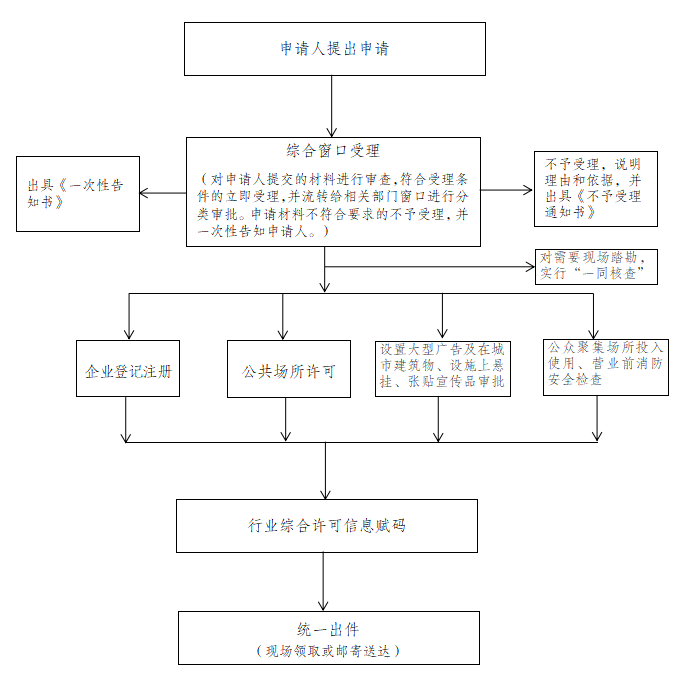 申请人提出申请

综合窗口受理

（对申请人提交的材料进行审查,符合受理条件的立即受理,并流转给相关部门窗口进行分类审批。申请材料不符合要求的不予受理,并一次性告知申请人。）

出具《一次性告知书》

不予受理，说明理由和依据，并出具《不予受理通知书》

对需要现场踏勘，实行“一同核查”

企业登记注册

公共场所许可

设置大型广告及在城市建筑物、设施上悬挂、张贴宣传品审批

公众聚集场所投入使用、营业前消防安全检查

行业综合许可信息赋码

统一出件
（现场领取或邮寄送达）